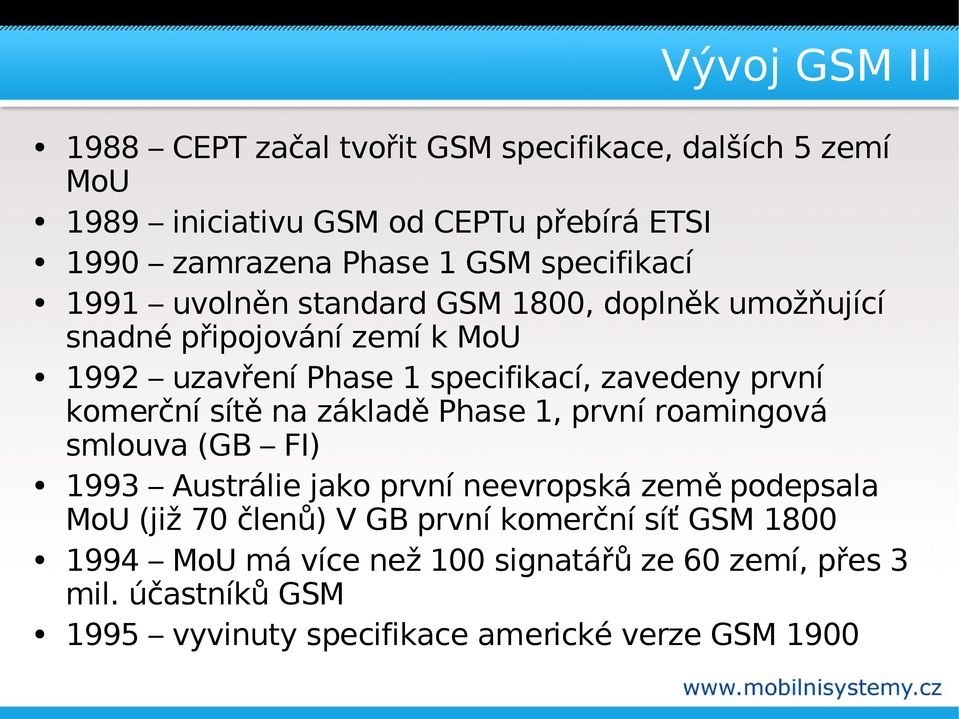 Vývoj GSM II

• 1988 – CEPT začal tvořit GSM specifikace, dalších 5 zemí MoU
• 1989 – iniciativu GSM od CEPTu přebírá ETSI
• 1990 – zamrazena Phase 1 GSM specifikací
• 1991 – uvolněn standard GSM 1800, doplněk umožňující snadné připojování zemí k MoU
• 1992 – uzavření Phase 1 specifikací, zavedeny první komerční sítě na základě Phase 1, první roamingová smlouva (GB – FI)
• 1993 – Austrálie jako první neevropská země podepsala MoU (již 70 členů) V GB první komerční síť GSM 1800
• 1994 – MoU má více než 100 signatářů ze 60 zemí, přes 3 mil. účastníků GSM
• 1995 – vyvinuty specifikace americké verze GSM 1900

www.mobilnisystemy.cz